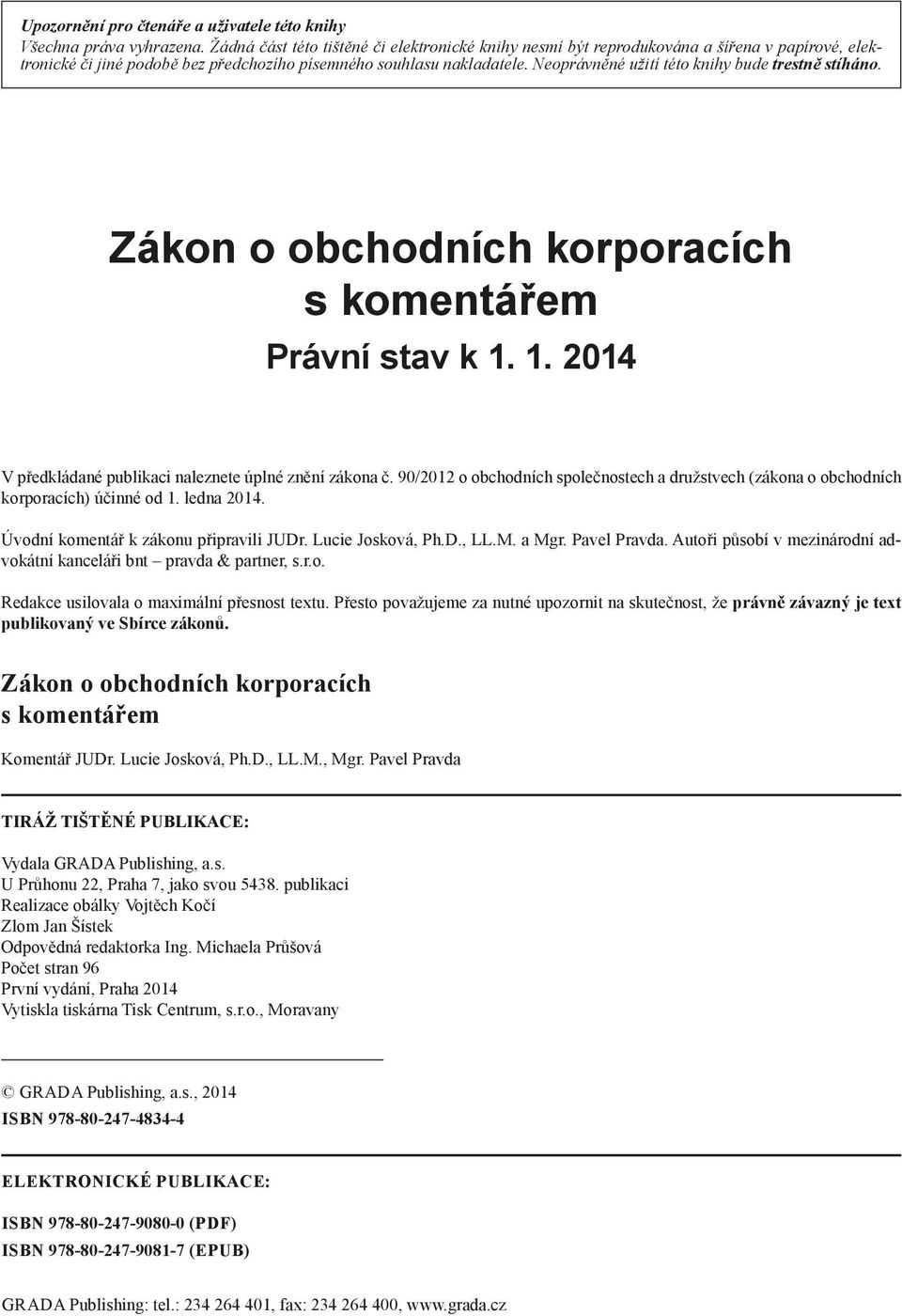 Upozornění pro čtenáře a uživatele této knihy
Všechna práva vyhrazena. Žádná část této tištěné či elektronické knihy nesmí být reprodukována a šířena v papírové, elektronické či jiné podobě bez předchozího písemného souhlasu nakladatele. Neoprávněné užití této knihy bude trestně stíháno.

Zákon o obchodních korporacích s komentářem

Právní stav k 1. 1. 2014

V předkládané publikaci naleznete úplné znění zákona č. 90/2012 o obchodních společnostech a družstvech (zákona o obchodních korporacích) účinné od 1. ledna 2014.

Úvodní komentář k zákonu připravili JUDr. Lucie Josková, Ph.D., LL.M. a Mgr. Pavel Pravda. Autoři působí v mezinárodní advokátní kanceláři bnt – pravda & partner, s.r.o.

Redakce usilovala o maximální přesnost textu. Přesto považujeme za nutné upozornit na skutečnost, že právně závazný je text publikovaný ve Sbírce zákonů.

Zákon o obchodních korporacích s komentářem

Komentář JUDr. Lucie Josková, Ph.D., LL.M., Mgr. Pavel Pravda

TIRÁŽ TIŠTĚNÉ PUBLIKACE:

Vydala GRADA Publishing, a.s.
U Průhonu 22, Praha 7, jako svou 5438. publikaci
Realizace obálky Vojtěch Kočí
Zlom Jan Šístek
Odpovědná redaktorka Ing. Michaela Průšová
Počet stran 96
První vydání, Praha 2014
Vytiskla tiskárna Tisk Centrum, s.r.o., Moravany

© GRADA Publishing, a.s., 2014
ISBN 978-80-247-4834-4

ELEKTRONICKÉ PUBLIKACE:

ISBN 978-80-247-9080-0 (PDF)
ISBN 978-80-247-9081-7 (EPUB)

GRADA Publishing: tel.: 234 264 401, fax: 234 264 400, www.grada.cz